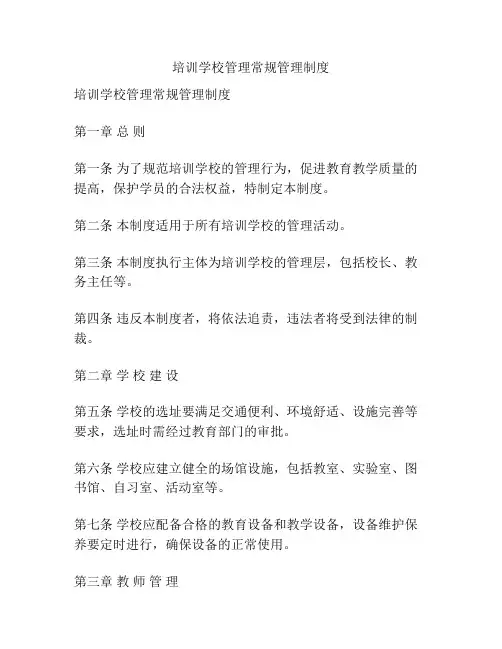 培训学校管理常规管理制度

培训学校管理常规管理制度

第一章 总 则

第一条 为了规范培训学校的管理行为，促进教育教学质量的提高，保护学员的合法权益，特制定本制度。

第二条 本制度适用于所有培训学校的管理活动。

第三条 本制度执行主体为培训学校的管理层，包括校长、教务主任等。

第四条 违反本制度者，将依法追责，违法者将受到法律的制裁。

第二章 学 校 建 设

第五条 学校的选址要满足交通便利、环境舒适、设施完善等要求，选址时需经过教育部门的审批。

第六条 学校应建立健全的场馆设施，包括教室、实验室、图书馆、自习室、活动室等。

第七条 学校应配备合格的教育设备和教学设备，设备维护保养要定时进行，确保设备的正常使用。

第三章 教 师 管 理